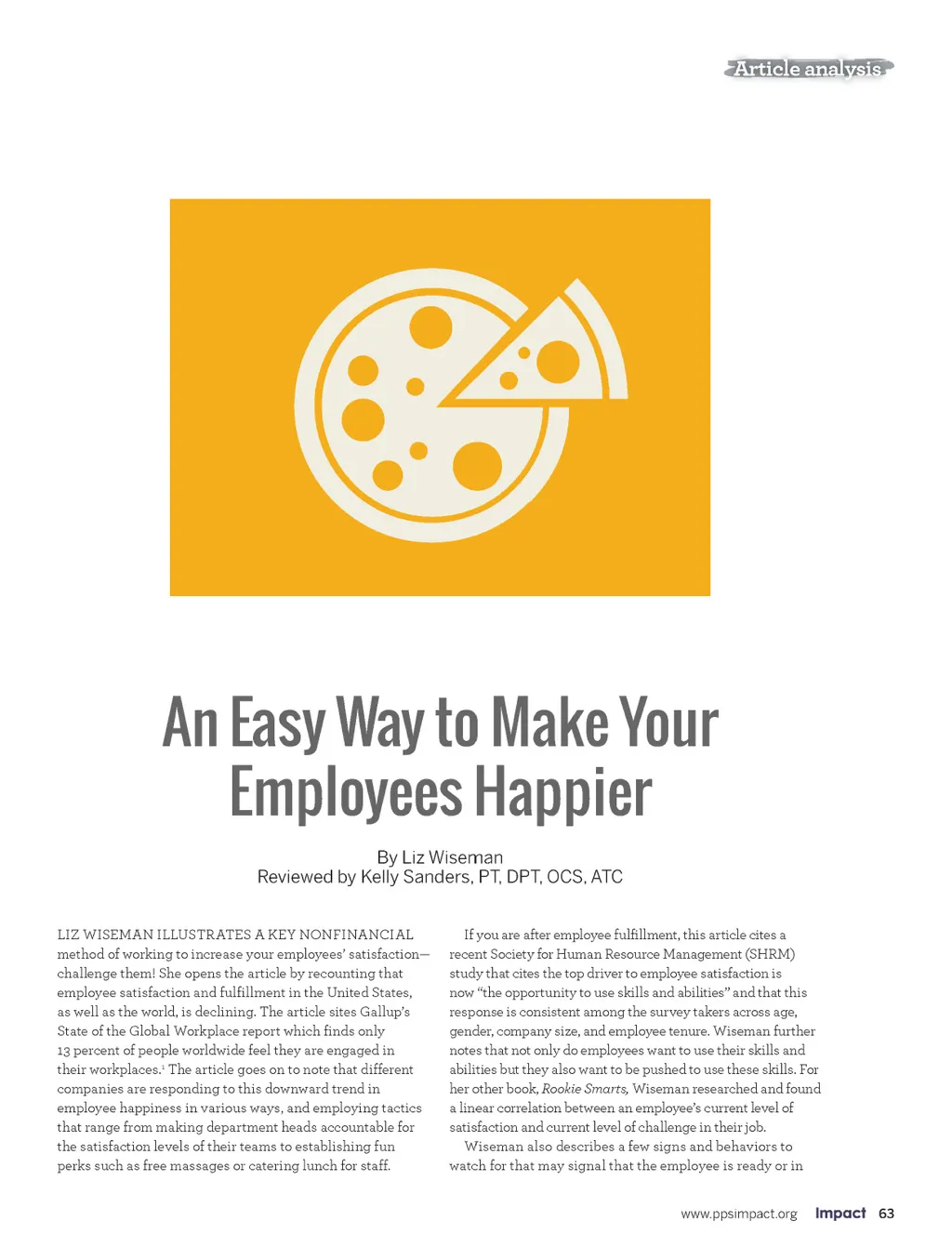 Article analysis

An Easy Way to Make Your Employees Happier

By Liz Wiseman
Reviewed by Kelly Sanders, PT, DPT, OCS, ATC

LIZ WISEMAN ILLUSTRATES A KEY NONFINANCIAL method of working to increase your employees' satisfaction—challenge them! She opens the article by recounting that employee satisfaction and fulfillment in the United States, as well as the world, is declining. The article sites Gallup's State of the Global Workplace report which finds only 13 percent of people worldwide feel they are engaged in their workplaces.$^1$ The article goes on to note that different companies are responding to this downward trend in employee happiness in various ways, and employing tactics that range from making department heads accountable for the satisfaction levels of their teams to establishing fun perks such as free massages or catering lunch for staff.

If you are after employee fulfillment, this article cites a recent Society for Human Resource Management (SHRM) study that cites the top driver to employee satisfaction is now "the opportunity to use skills and abilities" and that this response is consistent among the survey takers across age, gender, company size, and employee tenure. Wiseman further notes that not only do employees want to use their skills and abilities but they also want to be pushed to use these skills. For her other book, Rookie Smarts, Wiseman researched and found a linear correlation between an employee's current level of satisfaction and current level of challenge in their job.

Wiseman also describes a few signs and behaviors to watch for that may signal that the employee is ready or in

www.ppsimpact.org Impact 63